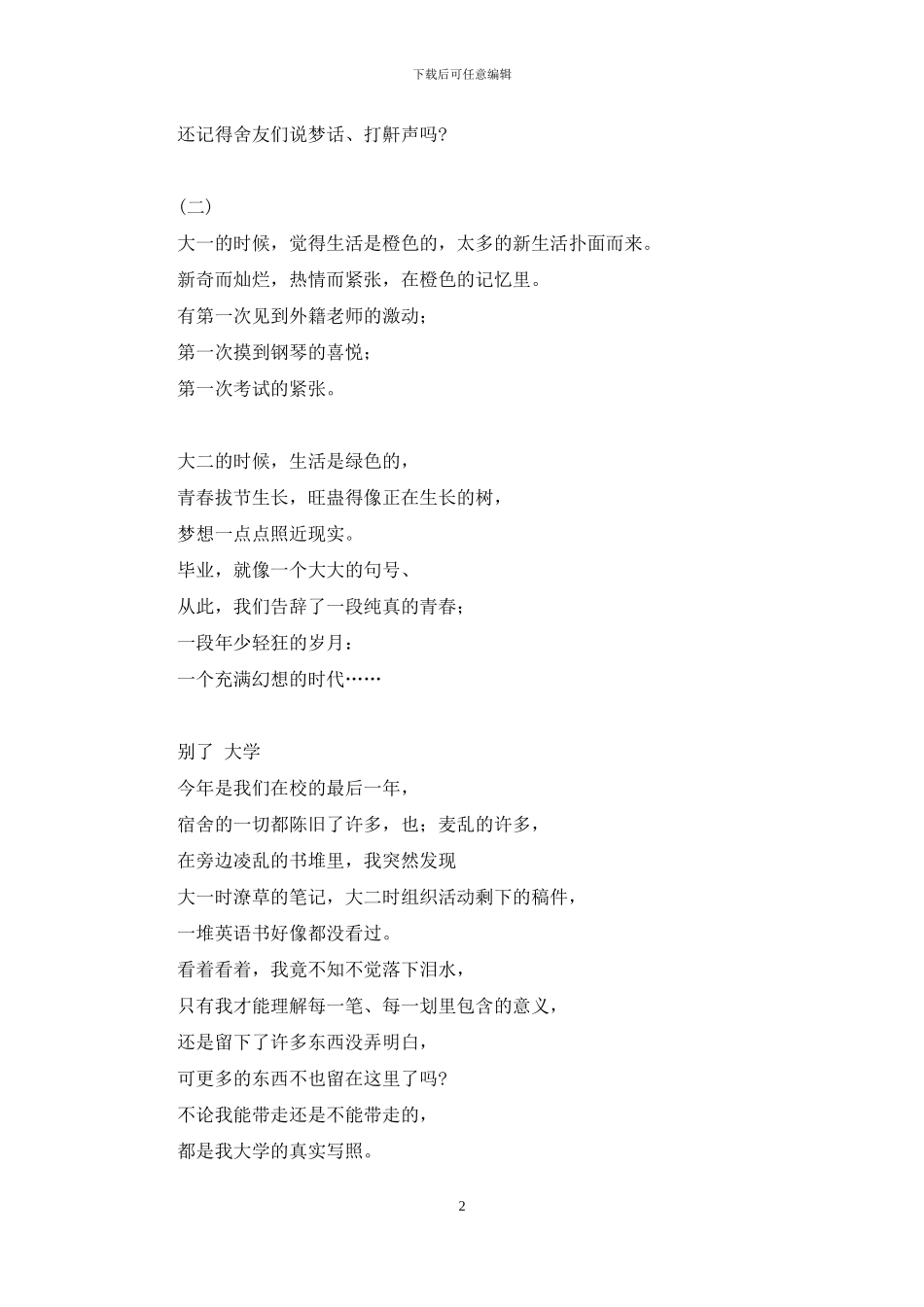 下载后可任意编辑

还记得舍友们说梦话、打鼾声吗？

（二）
大一的时候，觉得生活是橙色的，太多的新生活扑面而来。
新奇而灿烂，热情而紧张，在橙色的记忆里。
有第一次见到外籍老师的激动；
第一次摸到钢琴的喜悦；
第一次考试的紧张。

大二的时候，生活是绿色的，
青春拔节生长，旺盅得像正在生长的树，
梦想一点点照近现实。
毕业，就像一个大大的句号、
从此，我们告辞了一段纯真的青春；
一段年少轻狂的岁月：
一个充满幻想的时代……

别了 大学
今年是我们在校的最后一年，
宿舍的一切都陈旧了许多，也；麦乱的许多，
在旁边凌乱的书堆里，我突然发现
大一时潦草的笔记，大二时组织活动剩下的稿件，
一堆英语书好像都没看过。
看着看着，我竟不知不觉落下泪水，
只有我才能理解每一笔、每一划里包含的意义，
还是留下了许多东西没弄明白，
可更多的东西不也留在这里了吗？
不论我能带走还是不能带走的，
都是我大学的真实写照。

2